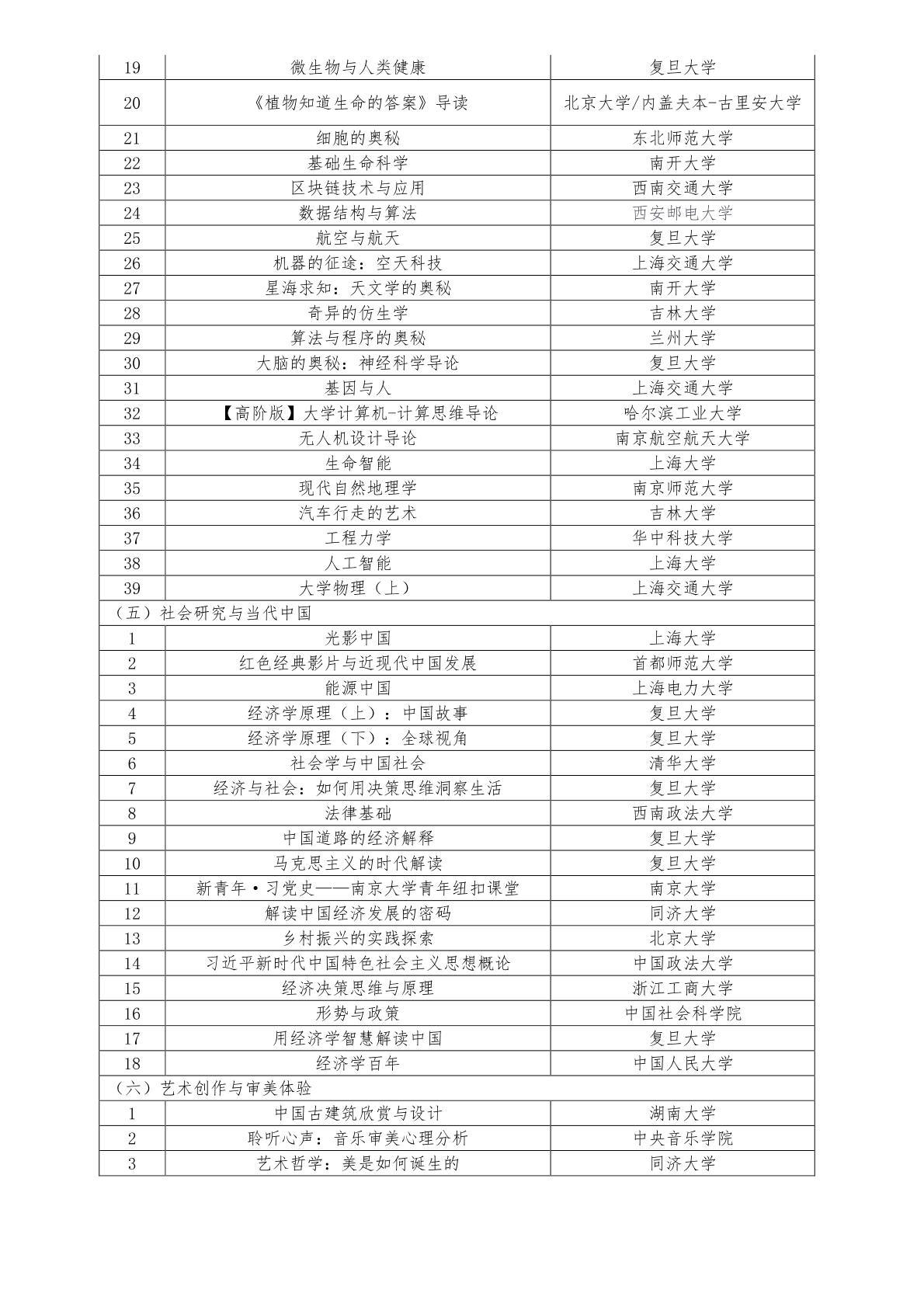 | 19 | 微生物与人类健康 | 复旦大学 |
|---|---|---|
| 20 | 《植物知道生命的答案》导读 | 北京大学/内盖夫本-古里安大学 |
| 21 | 细胞的奥秘 | 东北师范大学 |
| 22 | 基础生命科学 | 南开大学 |
| 23 | 区块链技术与应用 | 西南交通大学 |
| 24 | 数据结构与算法 | 西安邮电大学 |
| 25 | 航空与航天 | 复旦大学 |
| 26 | 机器的征途：空天科技 | 上海交通大学 |
| 27 | 星海求知：天文学的奥秘 | 南开大学 |
| 28 | 奇异的仿生学 | 吉林大学 |
| 29 | 算法与程序的奥秘 | 兰州大学 |
| 30 | 大脑的奥秘：神经科学导论 | 复旦大学 |
| 31 | 基因与人 | 上海交通大学 |
| 32 | 【高阶版】大学计算机-计算思维导论 | 哈尔滨工业大学 |
| 33 | 无人机设计导论 | 南京航空航天大学 |
| 34 | 生命智能 | 上海大学 |
| 35 | 现代自然地理学 | 南京师范大学 |
| 36 | 汽车行走的艺术 | 吉林大学 |
| 37 | 工程力学 | 华中科技大学 |
| 38 | 人工智能 | 上海大学 |
| 39 | 大学物理（上） | 上海交通大学 |
| （五）社会研究与当代中国 | | |
| 1 | 光影中国 | 上海大学 |
| 2 | 红色经典影片与近现代中国发展 | 首都师范大学 |
| 3 | 能源中国 | 上海电力大学 |
| 4 | 经济学原理（上）：中国故事 | 复旦大学 |
| 5 | 经济学原理（下）：全球视角 | 复旦大学 |
| 6 | 社会学与中国社会 | 清华大学 |
| 7 | 经济与社会：如何用决策思维洞察生活 | 复旦大学 |
| 8 | 法律基础 | 西南政法大学 |
| 9 | 中国道路的经济解释 | 复旦大学 |
| 10 | 马克思主义的时代解读 | 复旦大学 |
| 11 | 新青年·习党史——南京大学青年纽扣课堂 | 南京大学 |
| 12 | 解读中国经济发展的密码 | 同济大学 |
| 13 | 乡村振兴的实践探索 | 北京大学 |
| 14 | 习近平新时代中国特色社会主义思想概论 | 中国政法大学 |
| 15 | 经济决策思维与原理 | 浙江工商大学 |
| 16 | 形势与政策 | 中国社会科学院 |
| 17 | 用经济学智慧解读中国 | 复旦大学 |
| 18 | 经济学百年 | 中国人民大学 |
| （六）艺术创作与审美体验 | | |
| 1 | 中国古建筑欣赏与设计 | 湖南大学 |
| 2 | 聆听心声：音乐审美心理分析 | 中央音乐学院 |
| 3 | 艺术哲学：美是如何诞生的 | 同济大学 |